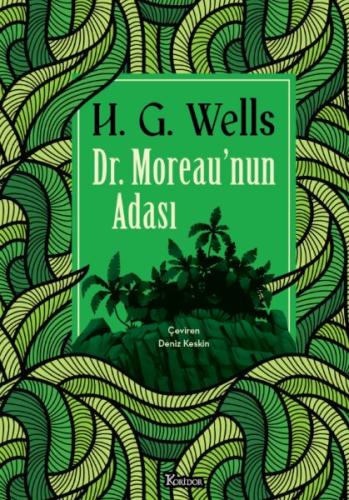 H. G. Wells
Dr. Moreau'nun Adası

Çeviren
Deniz Keskin

Koridor